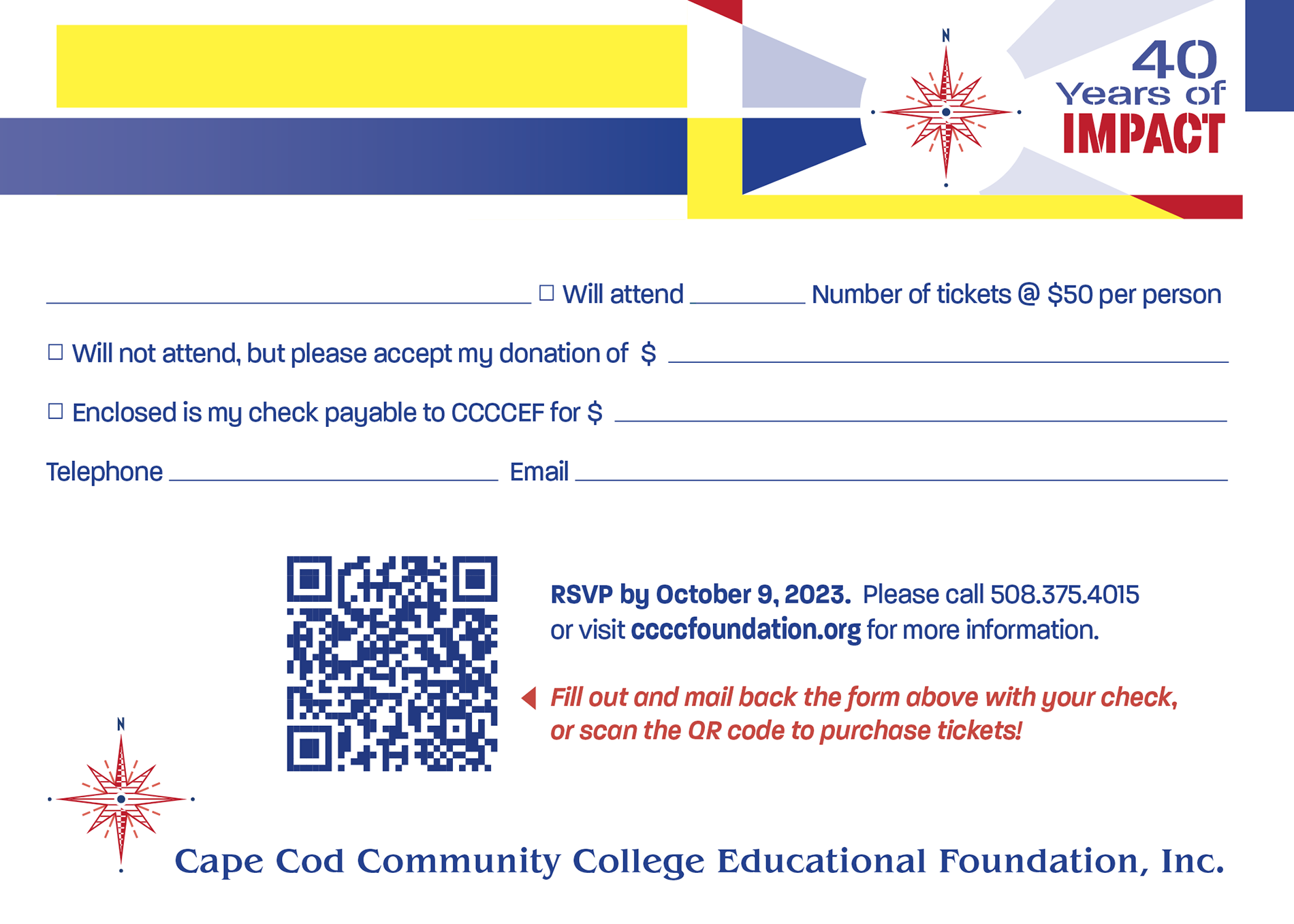 N

40
Years of
IMPACT

____ ☐ Will attend ____ Number of tickets @ $50 per person

☐ Will not attend, but please accept my donation of $ ____

☐ Enclosed is my check payable to CCCCEF for $ ____

Telephone ____ Email ____

RSVP by October 9, 2023. Please call 508.375.4015 or visit ccccfoundation.org for more information.

Fill out and mail back the form above with your check, or scan the QR code to purchase tickets!

N

Cape Cod Community College Educational Foundation, Inc.